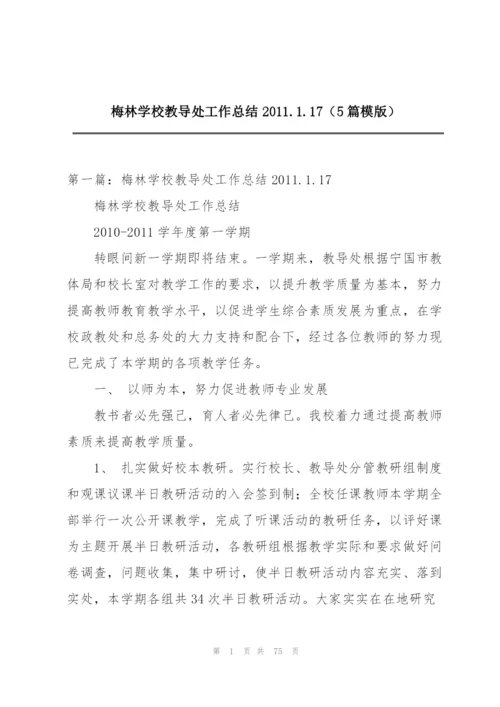 梅林学校教导处工作总结 2011.1.17（5篇模版）

第一篇：梅林学校教导处工作总结 2011.1.17

梅林学校教导处工作总结

2010-2011 学年度第一学期

转眼间新一学期即将结束。一学期来，教导处根据宁国市教体局和校长室对教学工作的要求，以提升教学质量为基本，努力提高教师教育教学水平，以促进学生综合素质发展为重点，在学校政教处和总务处的大力支持和配合下，经过各位教师的努力现已完成了本学期的各项教学任务。

一、 以师为本，努力促进教师专业发展

教书者必先强己，育人者必先律己。我校着力通过提高教师素质来提高教学质量。

1、 扎实做好校本教研。实行校长、教导处分管教研组制度和观课议课半日教研活动的入会签到制；全校任课教师本学期全部举行一次公开课教学，完成了听课活动的教研任务，以评好课为主题开展半日教研活动，各教研组根据教学实际和要求做好问卷调查，问题收集，集中研讨，使半日教研活动内容充实、落到实处，本学期各组共 34 次半日教研活动。大家实实在在地研究

第 1 页 共 75 页